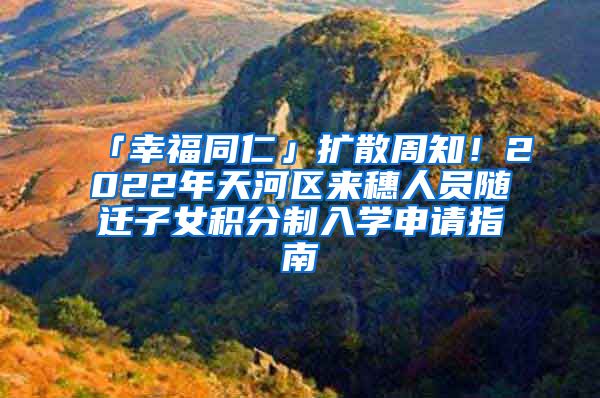 「幸福同仁」扩散周知！2022年天河区来穗人员随迁子女积分制入学申请指南